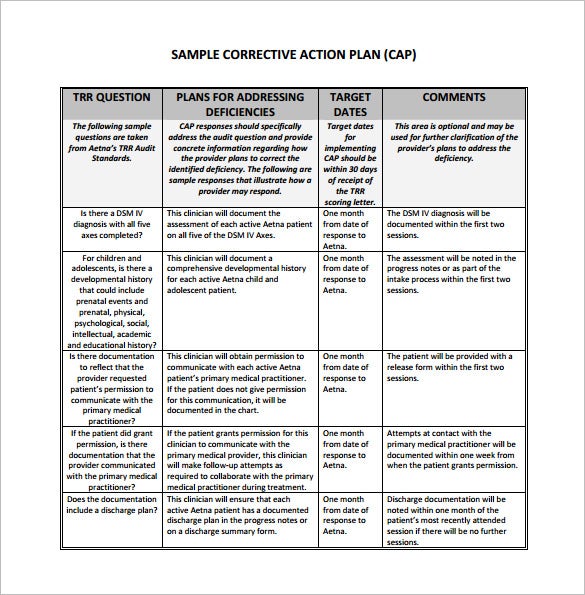 SAMPLE CORRECTIVE ACTION PLAN (CAP)

| TRR QUESTION | PLANS FOR ADDRESSING DEFICIENCIES | TARGET DATES | COMMENTS |
|---|---|---|---|
| The following sample questions are taken from Aetna's TRR Audit Standards. | CAP responses should specifically address the audit question and provide concrete information regarding how the provider plans to correct the identified deficiency. The following are sample responses that illustrate how a provider may respond. | Target dates for implementing CAP should be within 30 days of receipt of the TRR scoring letter. | This area is optional and may be used for further clarification of the provider's plans to address the deficiency. |
| Is there a DSM IV diagnosis with all five axes completed? | This clinician will document the assessment of each active Aetna patient on all five of the DSM IV Axes. | One month from date of response to Aetna. | The DSM IV diagnosis will be documented within the first two sessions. |
| For children and adolescents, is there a developmental history that could include prenatal events and prenatal, physical, psychological, social, intellectual, academic and educational history? | This clinician will document a comprehensive developmental history for each active Aetna child and adolescent patient. | One month from date of response to Aetna. | The assessment will be noted in the progress notes or as part of the intake process within the first two sessions. |
| Is there documentation to reflect that the provider requested patient's permission to communicate with the primary medical practitioner? | This clinician will obtain permission to communicate with each active Aetna patient's primary medical practitioner. If the patient does not give permission for this communication, it will be documented in the chart. | One month from date of response to Aetna. | The patient will be provided with a release form within the first two sessions. |
| If the patient did grant permission, is there documentation that the provider communicated with the primary medical practitioner? | If the patient grants permission for this clinician to communicate with the primary medical provider, this clinician will make follow-up attempts as required to collaborate with the primary medical practitioner during treatment. | One month from date of response to Aetna. | Attempts at contact with the primary medical practitioner will be documented within one week from when the patient grants permission. |
| Does the documentation include a discharge plan? | This clinician will ensure that each active Aetna patient has a documented discharge plan in the progress notes or on a discharge summary form. | One month from date of response to Aetna. | Discharge documentation will be noted within one month of the patient's most recently attended session if there will be no further sessions. |